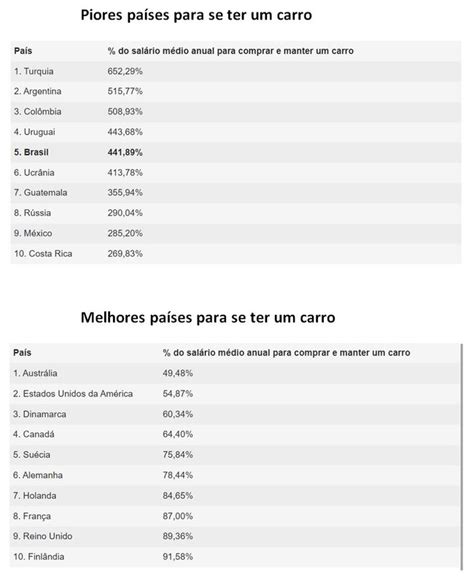 Piores países para se ter um carro

| País | % do salário médio anual para comprar e manter um carro |
|---|---|
| 1. Turquia | 652,29% |
| 2. Argentina | 515,77% |
| 3. Colômbia | 508,93% |
| 4. Uruguai | 443,68% |
| **5. Brasil** | **441,89%** |
| 6. Ucrânia | 413,78% |
| 7. Guatemala | 355,94% |
| 8. Rússia | 290,04% |
| 9. México | 285,20% |
| 10. Costa Rica | 269,83% |

Melhores países para se ter um carro

| País | % do salário médio anual para comprar e manter um carro |
|---|---|
| 1. Austrália | 49,48% |
| 2. Estados Unidos da América | 54,87% |
| 3. Dinamarca | 60,34% |
| 4. Canadá | 64,40% |
| 5. Suécia | 75,84% |
| 6. Alemanha | 78,44% |
| 7. Holanda | 84,65% |
| 8. França | 87,00% |
| 9. Reino Unido | 89,36% |
| 10. Finlândia | 91,58% |